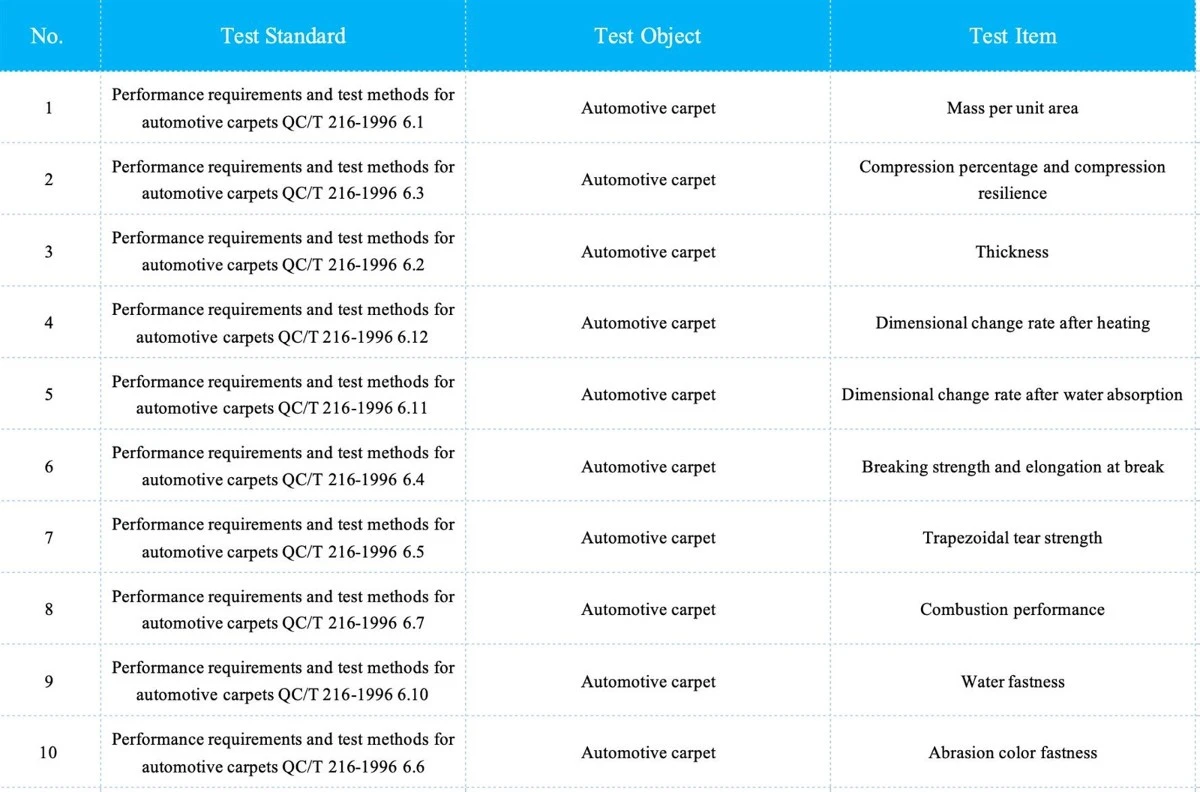 | No. | Test Standard | Test Object | Test Item |
|---|---|---|---|
| 1 | Performance requirements and test methods for automotive carpets QC/T 216-1996 6.1 | Automotive carpet | Mass per unit area |
| 2 | Performance requirements and test methods for automotive carpets QC/T 216-1996 6.3 | Automotive carpet | Compression percentage and compression resilience |
| 3 | Performance requirements and test methods for automotive carpets QC/T 216-1996 6.2 | Automotive carpet | Thickness |
| 4 | Performance requirements and test methods for automotive carpets QC/T 216-1996 6.12 | Automotive carpet | Dimensional change rate after heating |
| 5 | Performance requirements and test methods for automotive carpets QC/T 216-1996 6.11 | Automotive carpet | Dimensional change rate after water absorption |
| 6 | Performance requirements and test methods for automotive carpets QC/T 216-1996 6.4 | Automotive carpet | Breaking strength and elongation at break |
| 7 | Performance requirements and test methods for automotive carpets QC/T 216-1996 6.5 | Automotive carpet | Trapezoidal tear strength |
| 8 | Performance requirements and test methods for automotive carpets QC/T 216-1996 6.7 | Automotive carpet | Combustion performance |
| 9 | Performance requirements and test methods for automotive carpets QC/T 216-1996 6.10 | Automotive carpet | Water fastness |
| 10 | Performance requirements and test methods for automotive carpets QC/T 216-1996 6.6 | Automotive carpet | Abrasion color fastness |